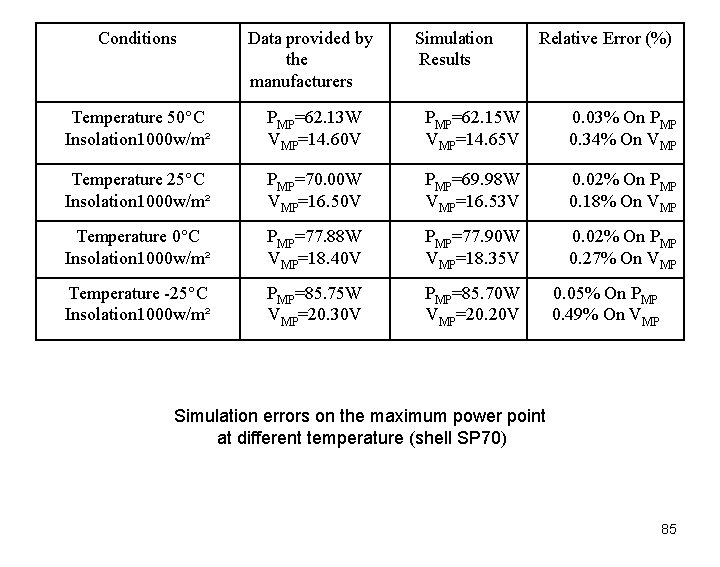 | Conditions | Data provided by the manufacturers | Simulation Results | Relative Error (%) |
|---|---|---|---|
| Temperature 50°C Insolation1000w/m² | $P_{MP}$=62.13W $V_{MP}$=14.60V | $P_{MP}$=62.15W $V_{MP}$=14.65V | 0.03% On $P_{MP}$ 0.34% On $V_{MP}$ |
| Temperature 25°C Insolation1000w/m² | $P_{MP}$=70.00W $V_{MP}$=16.50V | $P_{MP}$=69.98W $V_{MP}$=16.53V | 0.02% On $P_{MP}$ 0.18% On $V_{MP}$ |
| Temperature 0°C Insolation1000w/m² | $P_{MP}$=77.88W $V_{MP}$=18.40V | $P_{MP}$=77.90W $V_{MP}$=18.35V | 0.02% On $P_{MP}$ 0.27% On $V_{MP}$ |
| Temperature -25°C Insolation1000w/m² | $P_{MP}$=85.75W $V_{MP}$=20.30V | $P_{MP}$=85.70W $V_{MP}$=20.20V | 0.05% On $P_{MP}$ 0.49% On $V_{MP}$ |

Simulation errors on the maximum power point at different temperature (shell SP70)

85